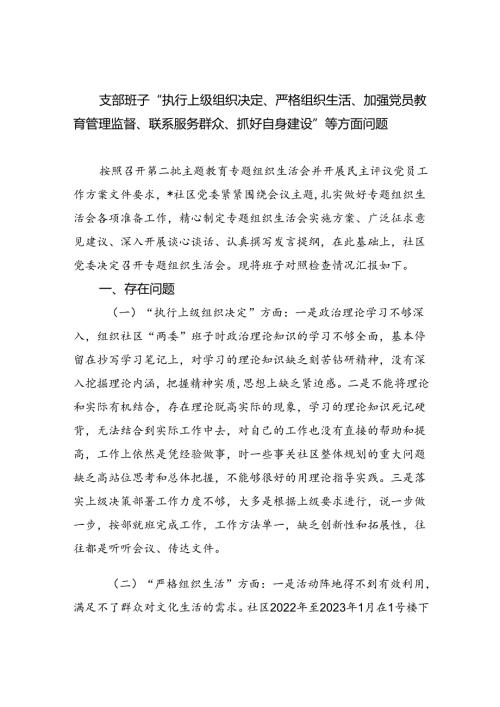 支部班子“执行上级组织决定、严格组织生活、加强党员教育管理监督、联系服务群众、抓好自身建设”等方面问题

按照召开第二批主题教育专题组织生活会并开展民主评议党员工作方案文件要求，*社区党委紧紧围绕会议主题，扎实做好专题组织生活会各项准备工作，精心制定专题组织生活会实施方案、广泛征求意见建议、深入开展谈心谈话、认真撰写发言提纲，在此基础上，社区党委决定召开专题组织生活会。现将班子对照检查情况汇报如下。

一、存在问题

（一）“执行上级组织决定”方面：一是政治理论学习不够深入，组织社区“两委”班子时政治理论知识的学习不够全面，基本停留在抄写学习笔记上，对学习的理论知识缺乏刻苦钻研精神，没有深入挖掘理论内涵，把握精神实质，思想上缺乏紧迫感。二是不能将理论和实际有机结合，存在理论脱离实际的现象，学习的理论知识死记硬背，无法结合到实际工作中去，对自己的工作也没有直接的帮助和提高，工作上依然是凭经验做事，时一些事关社区整体规划的重大问题缺乏高站位思考和总体把握，不能够很好的用理论指导实践。三是落实上级决策部署工作力度不够，大多是根据上级要求进行，说一步做一步，按部就班完成工作，工作方法单一，缺乏创新性和拓展性，往往都是听听会议、传达文件。

（二）“严格组织生活”方面：一是活动阵地得不到有效利用，满足不了群众对文化生活的需求。社区2022年至2023年1月在1号楼下